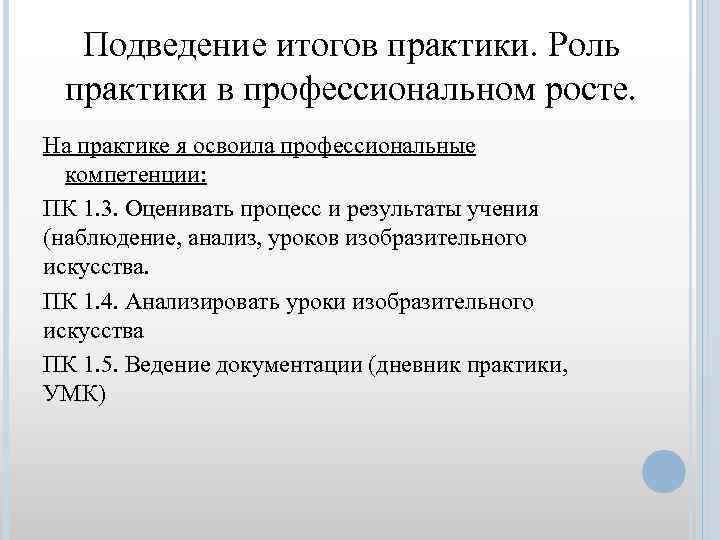 Подведение итогов практики. Роль практики в профессиональном росте.

На практике я освоила профессиональные компетенции:

ПК 1.3. Оценивать процесс и результаты учения (наблюдение, анализ, уроков изобразительного искусства.

ПК 1.4. Анализировать уроки изобразительного искусства

ПК 1.5. Ведение документации (дневник практики, УМК)